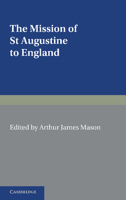 The Mission of St Augustine to England

Edited by Arthur James Mason

CAMBRIDGE